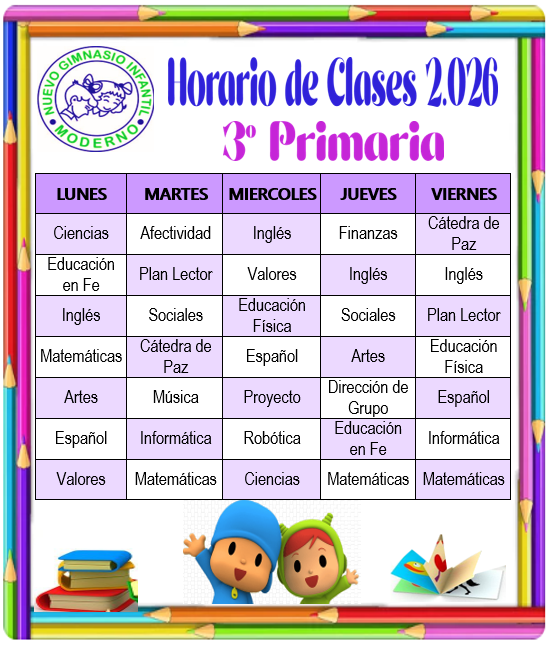 NUEVO GIMNASIO INFANTIL MODERNO

Horario de Clases 2.026
3º Primaria

| LUNES | MARTES | MIERCOLES | JUEVES | VIERNES |
|---|---|---|---|---|
| Ciencias | Afectividad | Inglés | Finanzas | Cátedra de Paz |
| Educación en Fe | Plan Lector | Valores | Inglés | Inglés |
| Inglés | Sociales | Educación Física | Sociales | Plan Lector |
| Matemáticas | Cátedra de Paz | Español | Artes | Educación Física |
| Artes | Música | Proyecto | Dirección de Grupo | Español |
| Español | Informática | Robótica | Educación en Fe | Informática |
| Valores | Matemáticas | Ciencias | Matemáticas | Matemáticas |